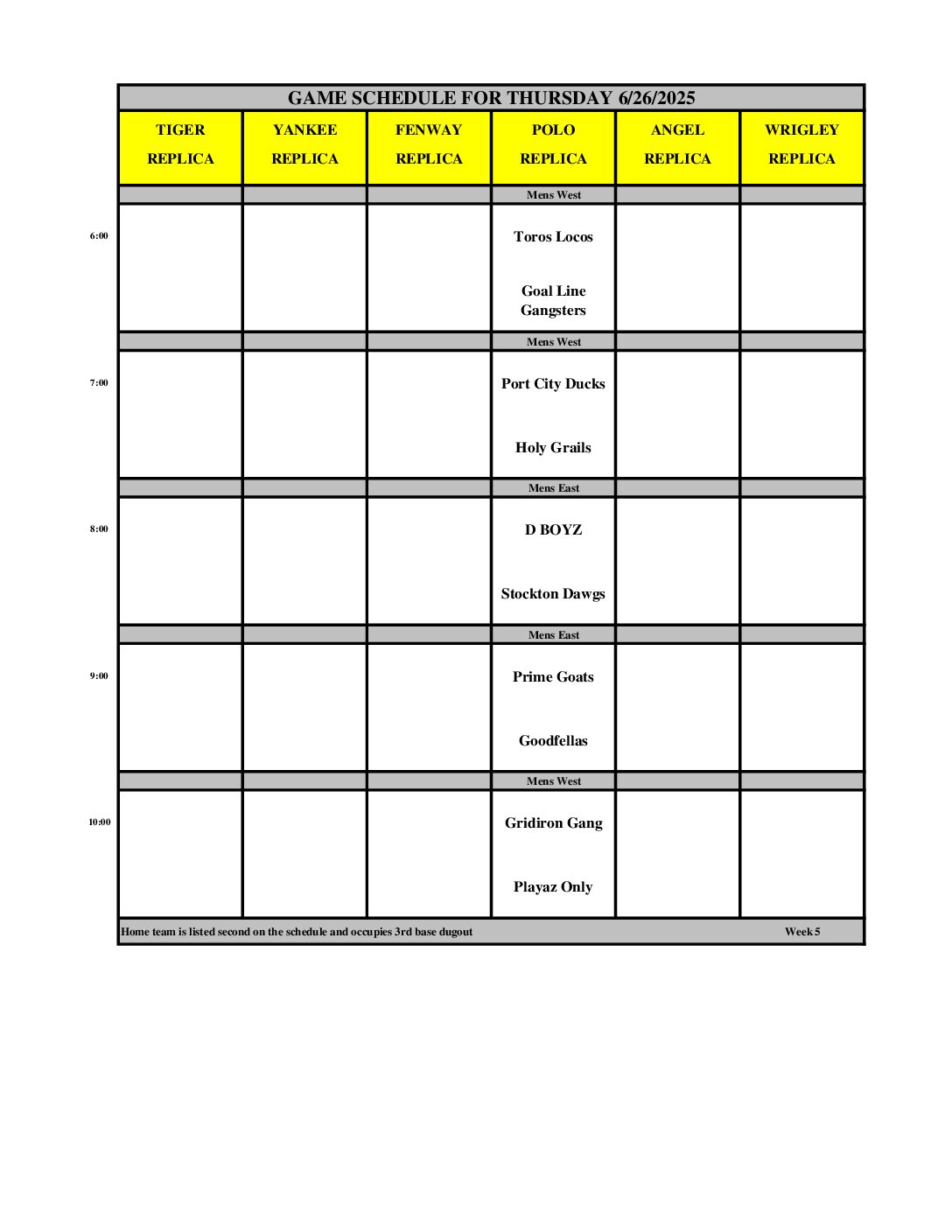 GAME SCHEDULE FOR THURSDAY 6/26/2025

| | TIGER REPLICA | YANKEE REPLICA | FENWAY REPLICA | POLO REPLICA | ANGEL REPLICA | WRIGLEY REPLICA |
|---|---|---|---|---|---|---|
| | | | | Mens West | | |
| 6:00 | | | | Toros Locos<br>Goal Line Gangsters | | |
| | | | | Mens West | | |
| 7:00 | | | | Port City Ducks<br>Holy Grails | | |
| | | | | Mens East | | |
| 8:00 | | | | D BOYZ<br>Stockton Dawgs | | |
| | | | | Mens East | | |
| 9:00 | | | | Prime Goats<br>Goodfellas | | |
| | | | | Mens West | | |
| 10:00 | | | | Gridiron Gang<br>Playaz Only | | |

Home team is listed second on the schedule and occupies 3rd base dugout Week 5